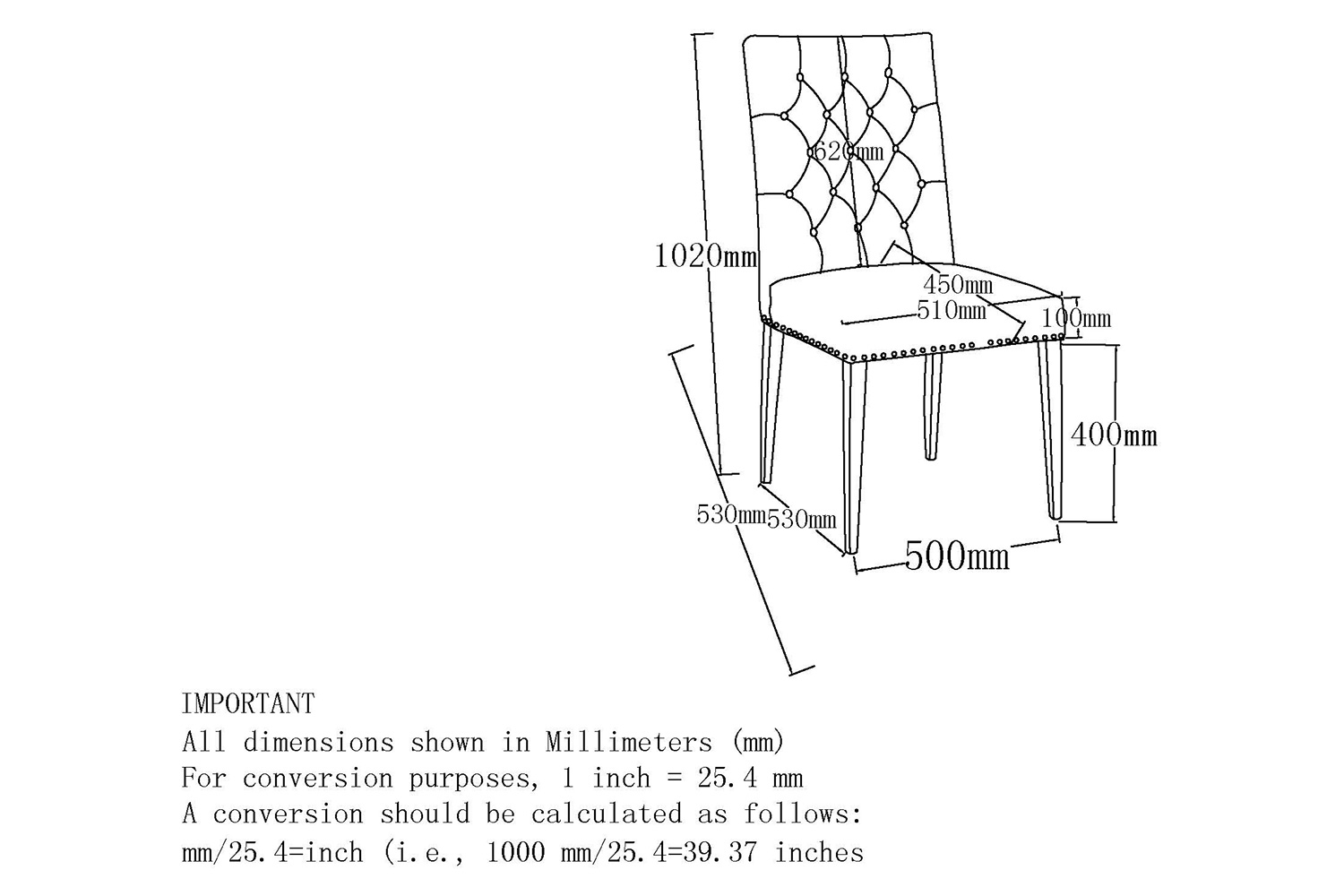 620mm
1020mm
450mm
510mm
100mm
400mm
530mm
530mm
500mm

IMPORTANT
All dimensions shown in Millimeters (mm)
For conversion purposes, 1 inch = 25.4 mm
A conversion should be calculated as follows:
mm/25.4=inch (i.e., 1000 mm/25.4=39.37 inches